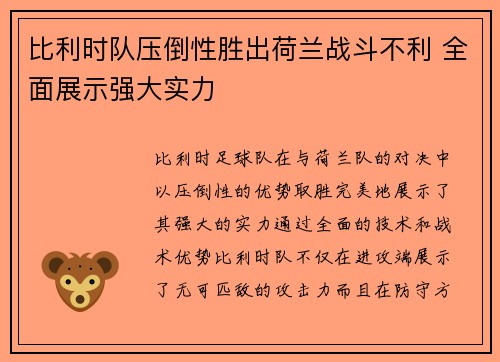 比利时队压倒性胜出荷兰战斗不利 全面展示强大实力

比利时足球队在与荷兰队的对决中以压倒性的优势取胜完美地展示了其强大的实力通过全面的技术和战术优势比利时队不仅在进攻端展示了无可匹敌的攻击力而且在防守方